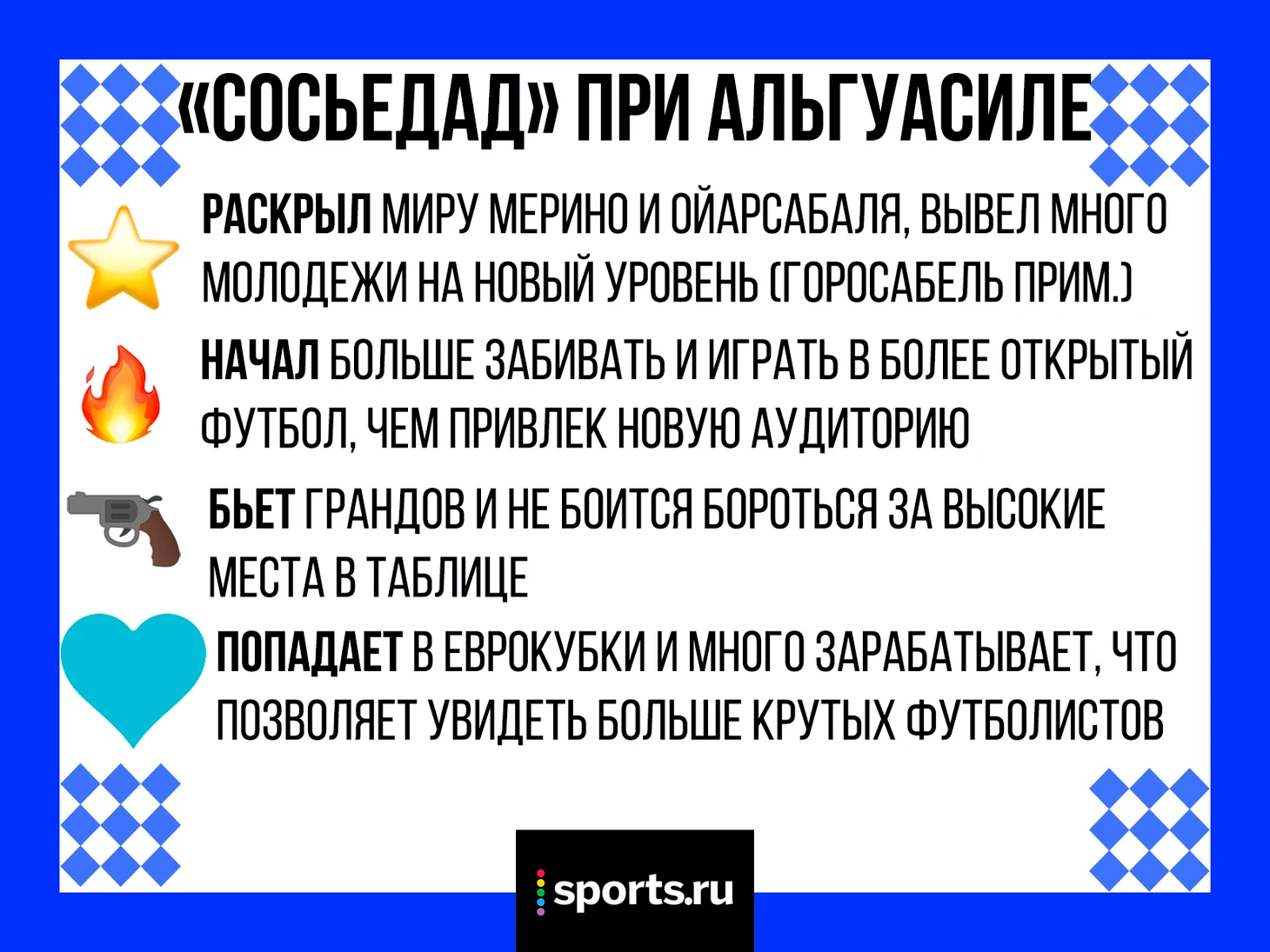 «СОСЬЕДАД» ПРИ АЛЬГУАСИЛЕ

РАСКРЫЛ МИРУ МЕРИНО И ОЙАРСАБАЛЯ, ВЫВЕЛ МНОГО МОЛОДЕЖИ НА НОВЫЙ УРОВЕНЬ (ГОРОСАБЕЛЬ ПРИМ.)

НАЧАЛ БОЛЬШЕ ЗАБИВАТЬ И ИГРАТЬ В БОЛЕЕ ОТКРЫТЫЙ ФУТБОЛ, ЧЕМ ПРИВЛЕК НОВУЮ АУДИТОРИЮ

БЬЕТ ГРАНДОВ И НЕ БОИТСЯ БОРОТЬСЯ ЗА ВЫСОКИЕ МЕСТА В ТАБЛИЦЕ

ПОПАДАЕТ В ЕВРОКУБКИ И МНОГО ЗАРАБАТЫВАЕТ, ЧТО ПОЗВОЛЯЕТ УВИДЕТЬ БОЛЬШЕ КРУТЫХ ФУТБОЛИСТОВ

sports.ru